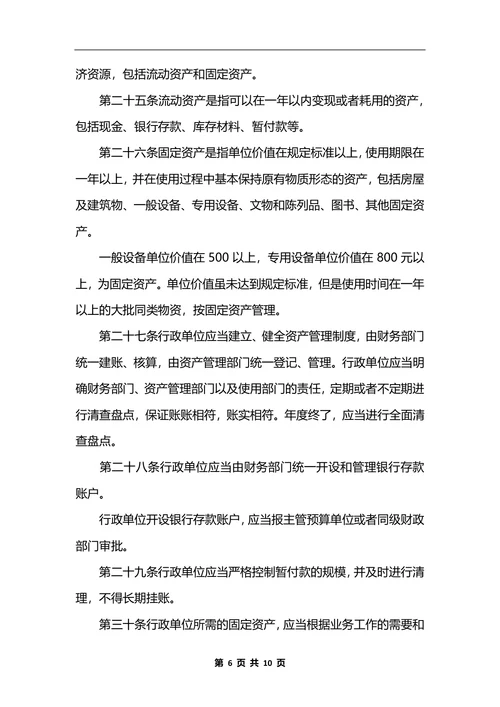 济资源，包括流动资产和固定资产。

第二十五条流动资产是指可以在一年以内变现或者耗用的资产，包括现金、银行存款、库存材料、暂付款等。

第二十六条固定资产是指单位价值在规定标准以上，使用期限在一年以上，并在使用过程中基本保持原有物质形态的资产，包括房屋及建筑物、一般设备、专用设备、文物和陈列品、图书、其他固定资产。

一般设备单位价值在 500 以上，专用设备单位价值在 800 元以上，为固定资产。单位价值虽未达到规定标准，但是使用时间在一年以上的大批同类物资，按固定资产管理。

第二十七条行政单位应当建立、健全资产管理制度，由财务部门统一建账、核算，由资产管理部门统一登记、管理。行政单位应当明确财务部门、资产管理部门以及使用部门的责任，定期或者不定期进行清查盘点，保证账账相符，账实相符。年度终了，应当进行全面清查盘点。

第二十八条行政单位应当由财务部门统一开设和管理银行存款账户。

行政单位开设银行存款账户，应当报主管预算单位或者同级财政部门审批。

第二十九条行政单位应当严格控制暂付款的规模，并及时进行清理，不得长期挂账。

第三十条行政单位所需的固定资产，应当根据业务工作的需要和

第 6 页 共 10 页